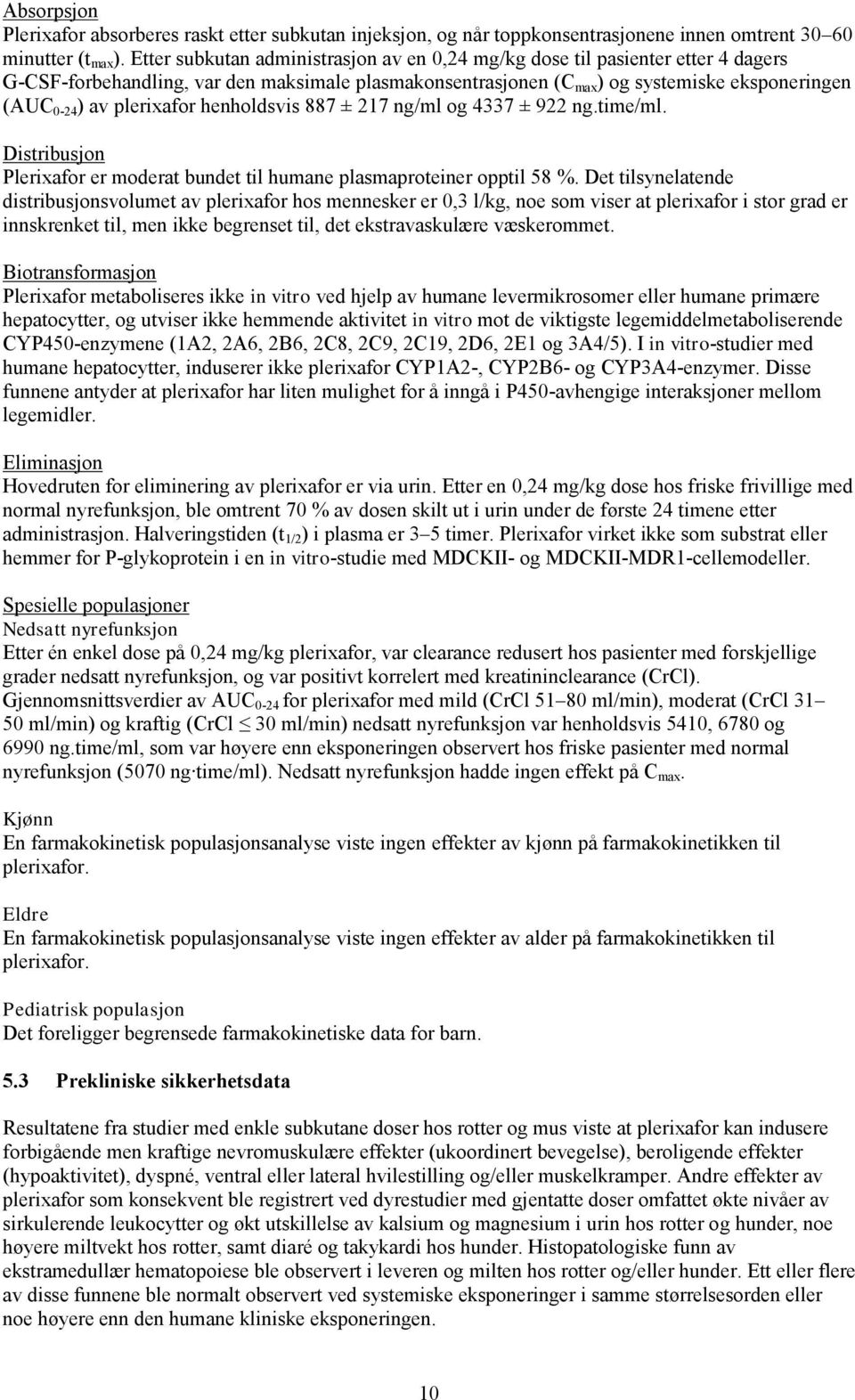 Absorpsjon
Plerixafor absorberes raskt etter subkutan injeksjon, og når toppkonsentrasjonene innen omtrent 30–60 minutter ($t_{max}$). Etter subkutan administrasjon av en 0,24 mg/kg dose til pasienter etter 4 dagers G-CSF-forbehandling, var den maksimale plasmakonsentrasjonen ($C_{max}$) og systemiske eksponeringen ($AUC_{0-24}$) av plerixafor henholdsvis 887 ± 217 ng/ml og 4337 ± 922 ng.time/ml.

Distribusjon
Plerixafor er moderat bundet til humane plasmaproteiner opptil 58 %. Det tilsynelatende distribusjonsvolumet av plerixafor hos mennesker er 0,3 l/kg, noe som viser at plerixafor i stor grad er innskrenket til, men ikke begrenset til, det ekstravaskulære væskerommet.

Biotransformasjon
Plerixafor metaboliseres ikke in vitro ved hjelp av humane levermikrosomer eller humane primære hepatocytter, og utviser ikke hemmende aktivitet in vitro mot de viktigste legemiddelmetaboliserende CYP450-enzymene (1A2, 2A6, 2B6, 2C8, 2C9, 2C19, 2D6, 2E1 og 3A4/5). I in vitro-studier med humane hepatocytter, induserer ikke plerixafor CYP1A2-, CYP2B6- og CYP3A4-enzymer. Disse funnene antyder at plerixafor har liten mulighet for å inngå i P450-avhengige interaksjoner mellom legemidler.

Eliminasjon
Hovedruten for eliminering av plerixafor er via urin. Etter en 0,24 mg/kg dose hos friske frivillige med normal nyrefunksjon, ble omtrent 70 % av dosen skilt ut i urin under de første 24 timene etter administrasjon. Halveringstiden ($t_{1/2}$) i plasma er 3–5 timer. Plerixafor virket ikke som substrat eller hemmer for P-glykoprotein i en in vitro-studie med MDCKII- og MDCKII-MDR1-cellemodeller.

Spesielle populasjoner
Nedsatt nyrefunksjon
Etter én enkel dose på 0,24 mg/kg plerixafor, var clearance redusert hos pasienter med forskjellige grader nedsatt nyrefunksjon, og var positivt korrelert med kreatininclearance (CrCl). Gjennomsnittsverdier av $AUC_{0-24}$ for plerixafor med mild (CrCl 51–80 ml/min), moderat (CrCl 31–50 ml/min) og kraftig (CrCl $\leq$ 30 ml/min) nedsatt nyrefunksjon var henholdsvis 5410, 6780 og 6990 ng.time/ml, som var høyere enn eksponeringen observert hos friske pasienter med normal nyrefunksjon (5070 ng·time/ml). Nedsatt nyrefunksjon hadde ingen effekt på $C_{max}$.

Kjønn
En farmakokinetisk populasjonsanalyse viste ingen effekter av kjønn på farmakokinetikken til plerixafor.

Eldre
En farmakokinetisk populasjonsanalyse viste ingen effekter av alder på farmakokinetikken til plerixafor.

Pediatrisk populasjon
Det foreligger begrensede farmakokinetiske data for barn.

5.3 Prekliniske sikkerhetsdata

Resultatene fra studier med enkle subkutane doser hos rotter og mus viste at plerixafor kan indusere forbigående men kraftige nevromuskulære effekter (ukoordinert bevegelse), beroligende effekter (hypoaktivitet), dyspné, ventral eller lateral hvilestilling og/eller muskelkramper. Andre effekter av plerixafor som konsekvent ble registrert ved dyrestudier med gjentatte doser omfattet økte nivåer av sirkulerende leukocytter og økt utskillelse av kalsium og magnesium i urin hos rotter og hunder, noe høyere miltvekt hos rotter, samt diaré og takykardi hos hunder. Histopatologiske funn av ekstramedullær hematopoiese ble observert i leveren og milten hos rotter og/eller hunder. Ett eller flere av disse funnene ble normalt observert ved systemiske eksponeringer i samme størrelsesorden eller noe høyere enn den humane kliniske eksponeringen.

10